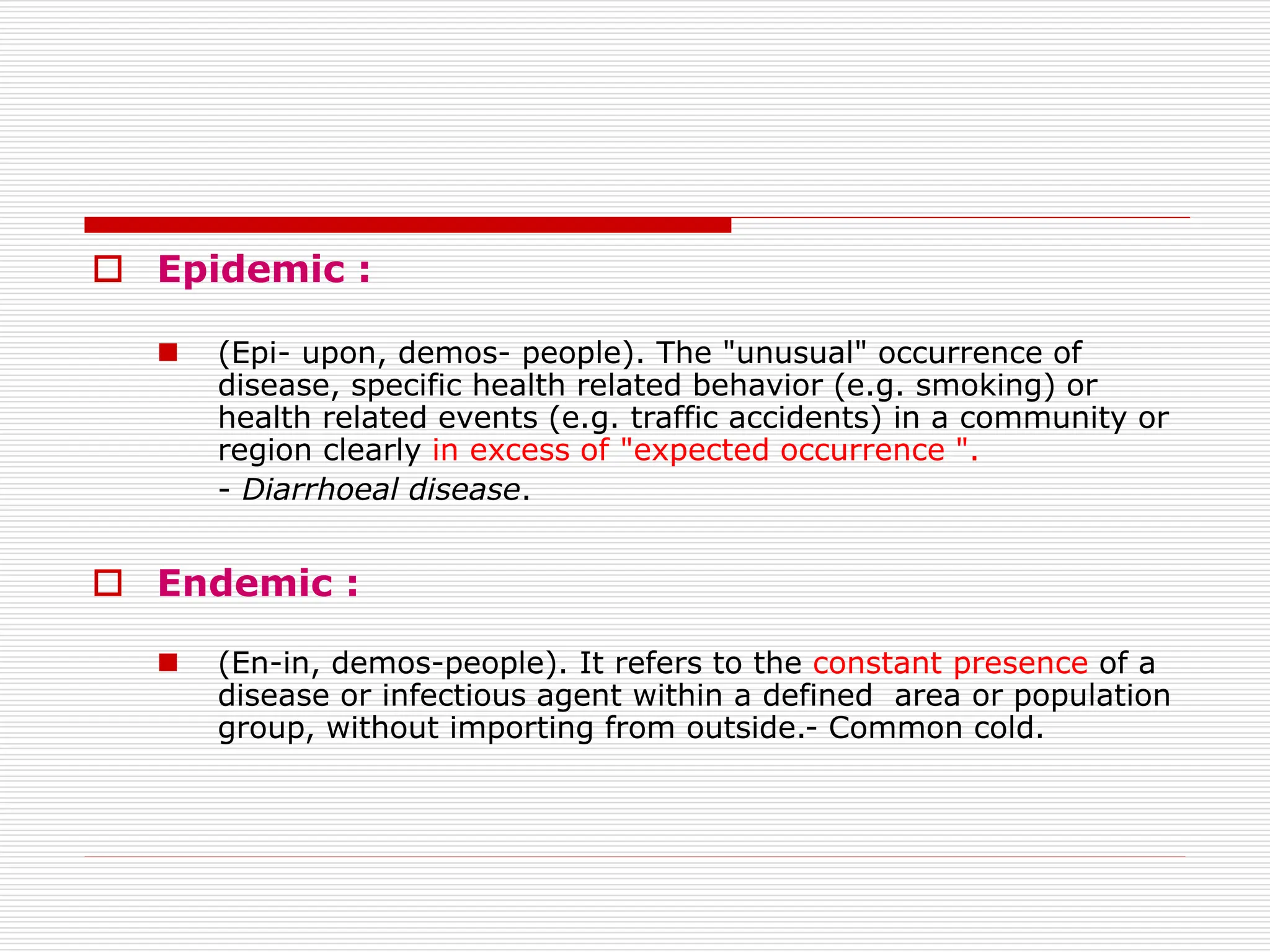 Epidemic :

(Epi- upon, demos- people). The "unusual" occurrence of disease, specific health related behavior (e.g. smoking) or health related events (e.g. traffic accidents) in a community or region clearly in excess of "expected occurrence ".

- Diarrhoeal disease.

Endemic :

(En-in, demos-people). It refers to the constant presence of a disease or infectious agent within a defined area or population group, without importing from outside.- Common cold.